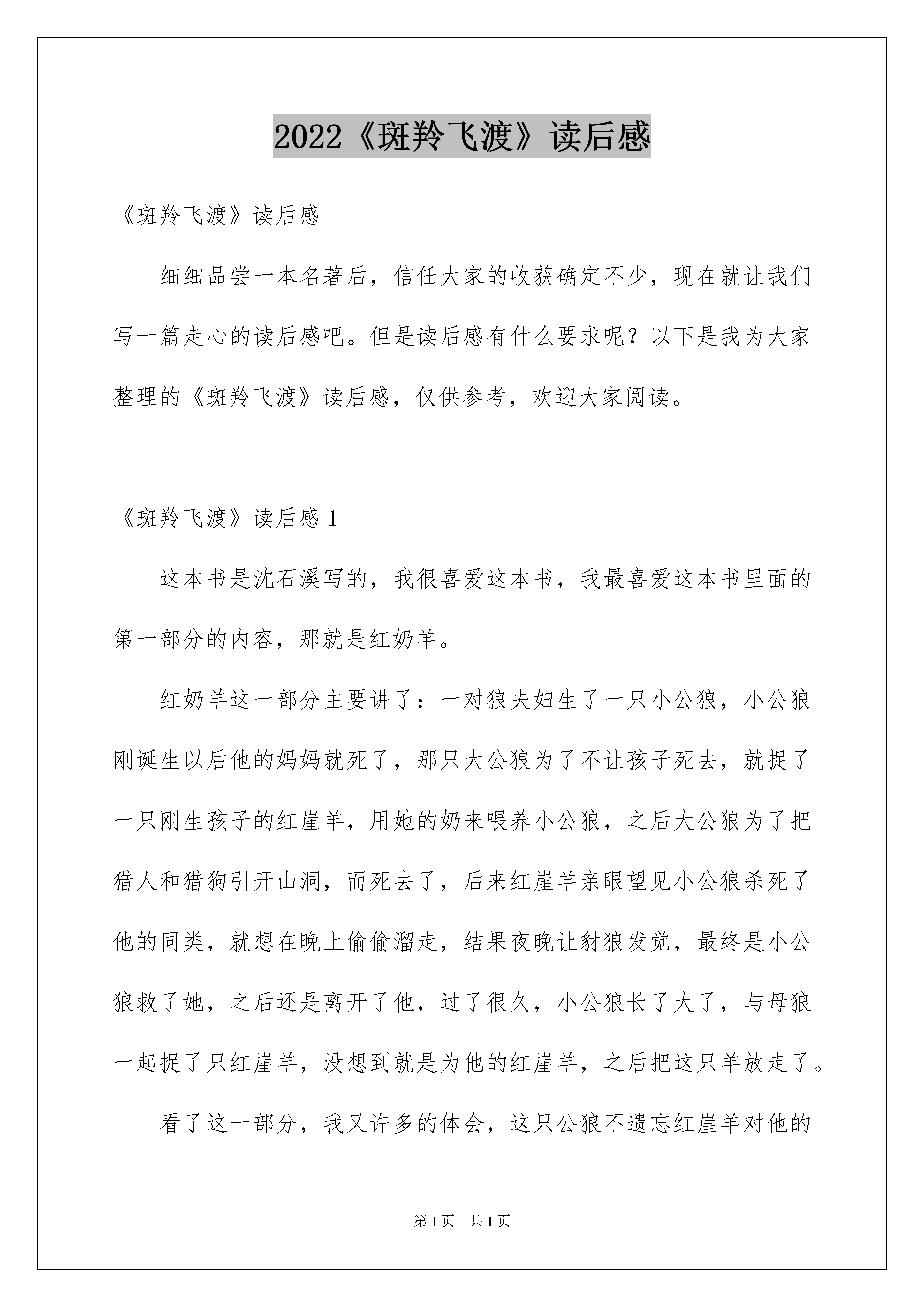 2022《斑羚飞渡》读后感

《斑羚飞渡》读后感

细细品尝一本名著后，信任大家的收获确定不少，现在就让我们写一篇走心的读后感吧。但是读后感有什么要求呢？以下是我为大家整理的《斑羚飞渡》读后感，仅供参考，欢迎大家阅读。

《斑羚飞渡》读后感 1

这本书是沈石溪写的，我很喜爱这本书，我最喜爱这本书里面的第一部分的内容，那就是红奶羊。

红奶羊这一部分主要讲了：一对狼夫妇生了一只小公狼，小公狼刚诞生以后他的妈妈就死了，那只大公狼为了不让孩子死去，就捉了一只刚生孩子的红崖羊，用她的奶来喂养小公狼，之后大公狼为了把猎人和猎狗引开山洞，而死去了，后来红崖羊亲眼望见小公狼杀死了他的同类，就想在晚上偷偷溜走，结果夜晚让豺狼发觉，最终是小公狼救了她，之后还是离开了他，过了很久，小公狼长了大了，与母狼一起捉了只红崖羊，没想到就是为他的红崖羊，之后把这只羊放走了。

看了这一部分，我又许多的体会，这只公狼不遗忘红崖羊对他的

第 1 页　共 1 页